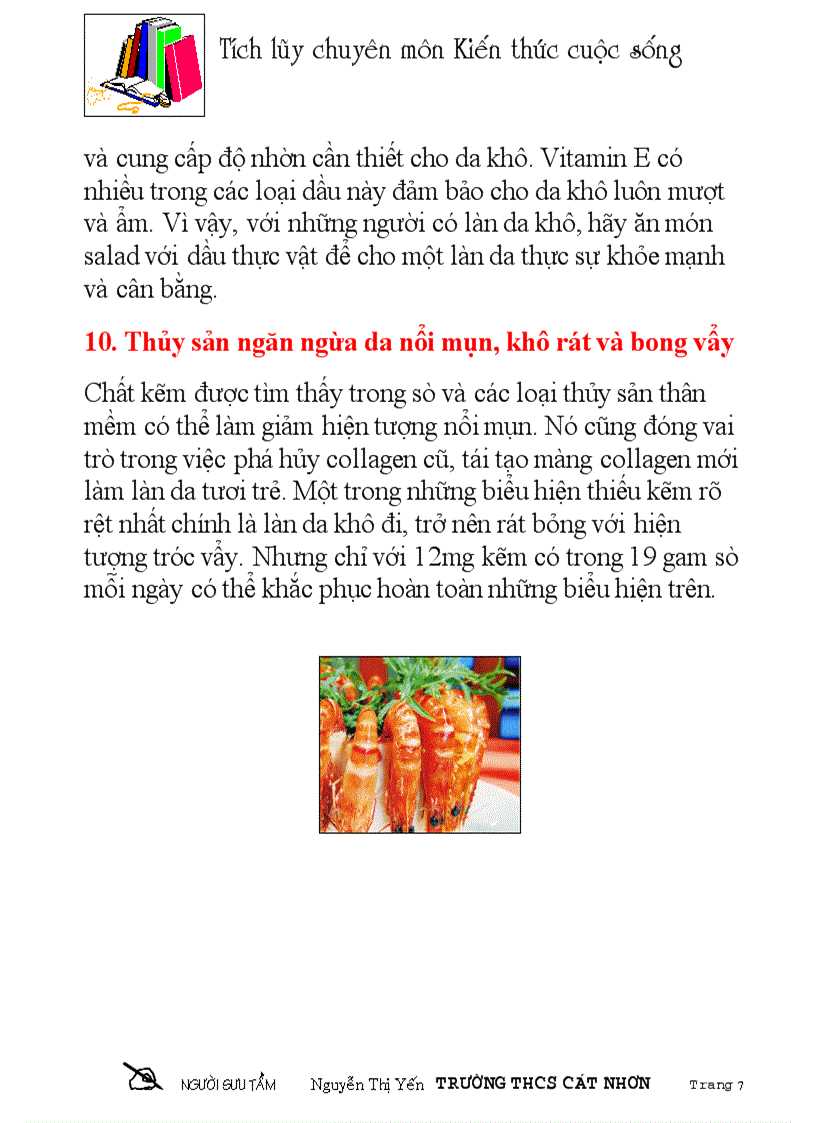 Tích lũy chuyên môn Kiến thức cuộc sống

và cung cấp độ nhờn cần thiết cho da khô. Vitamin E có nhiều trong các loại dầu này đảm bảo cho da khô luôn mượt và ẩm. Vì vậy, với những người có làn da khô, hãy ăn món salad với dầu thực vật để cho một làn da thực sự khỏe mạnh và cân bằng.

10. Thủy sản ngăn ngừa da nổi mụn, khô rát và bong vẩy

Chất kẽm được tìm thấy trong sò và các loại thủy sản thân mềm có thể làm giảm hiện tượng nổi mụn. Nó cũng đóng vai trò trong việc phá hủy collagen cũ, tái tạo màng collagen mới làm làn da tươi trẻ. Một trong những biểu hiện thiếu kẽm rõ rệt nhất chính là làn da khô đi, trở nên rát bỏng với hiện tượng tróc vẩy. Nhưng chỉ với 12mg kẽm có trong 19 gam sò mỗi ngày có thể khắc phục hoàn toàn những biểu hiện trên.

NGƯỜI SƯU TẦM Nguyễn Thị Yến TRƯỜNG THCS CÁT NHƠN Trang 7